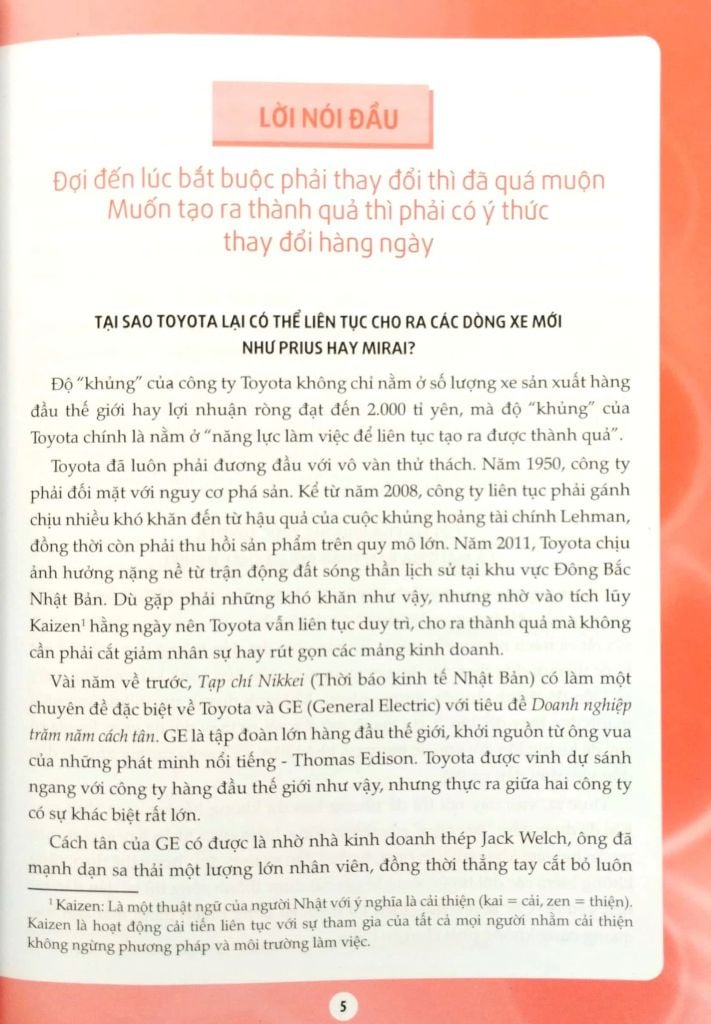 LỜI NÓI ĐẦU

Đợi đến lúc bắt buộc phải thay đổi thì đã quá muộn
Muốn tạo ra thành quả thì phải có ý thức thay đổi hàng ngày

TẠI SAO TOYOTA LẠI CÓ THỂ LIÊN TỤC CHO RA CÁC DÒNG XE MỚI NHƯ PRIUS HAY MIRAI?

Độ "khủng" của công ty Toyota không chỉ nằm ở số lượng xe sản xuất hàng đầu thế giới hay lợi nhuận ròng đạt đến 2.000 tỉ yên, mà độ "khủng" của Toyota chính là nằm ở "năng lực làm việc để liên tục tạo ra được thành quả".

Toyota đã luôn phải đương đầu với vô vàn thử thách. Năm 1950, công ty phải đối mặt với nguy cơ phá sản. Kể từ năm 2008, công ty liên tục phải gánh chịu nhiều khó khăn đến từ hậu quả của cuộc khủng hoảng tài chính Lehman, đồng thời còn phải thu hồi sản phẩm trên quy mô lớn. Năm 2011, Toyota chịu ảnh hưởng nặng nề từ trận động đất sóng thần lịch sử tại khu vực Đông Bắc Nhật Bản. Dù gặp phải những khó khăn như vậy, nhưng nhờ vào tích lũy Kaizen$^1$ hằng ngày nên Toyota vẫn liên tục duy trì, cho ra thành quả mà không cần phải cắt giảm nhân sự hay rút gọn các mảng kinh doanh.

Vài năm về trước, Tạp chí Nikkei (Thời báo kinh tế Nhật Bản) có làm một chuyên đề đặc biệt về Toyota và GE (General Electric) với tiêu đề Doanh nghiệp trăm năm cách tân. GE là tập đoàn lớn hàng đầu thế giới, khởi nguồn từ ông vua của những phát minh nổi tiếng - Thomas Edison. Toyota được vinh dự sánh ngang với công ty hàng đầu thế giới như vậy, nhưng thực ra giữa hai công ty có sự khác biệt rất lớn.

Cách tân của GE có được là nhờ nhà kinh doanh thép Jack Welch, ông đã mạnh dạn sa thải một lượng lớn nhân viên, đồng thời thẳng tay cắt bỏ luôn

$^1$ Kaizen: Là một thuật ngữ của người Nhật với ý nghĩa là cải thiện (kai = cải, zen = thiện). Kaizen là hoạt động cải tiến liên tục với sự tham gia của tất cả mọi người nhằm cải thiện không ngừng phương pháp và môi trường làm việc.

5